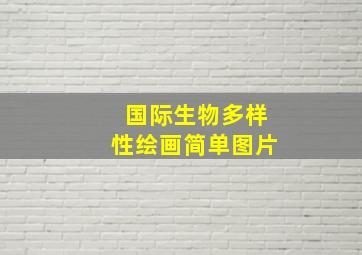 国际生物多样性绘画简单图片